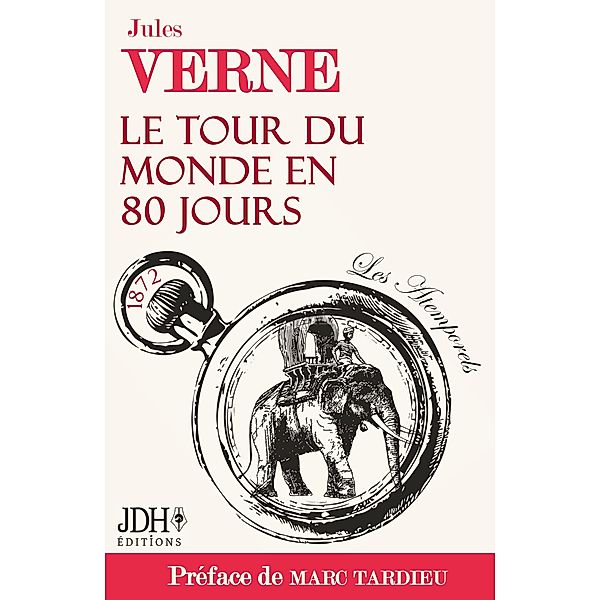 Jules
VERNE
LE TOUR DU MONDE EN 80 JOURS

1872

Les Atemporels

JDH
ÉDITIONS

Préface de MARC TARDIEU